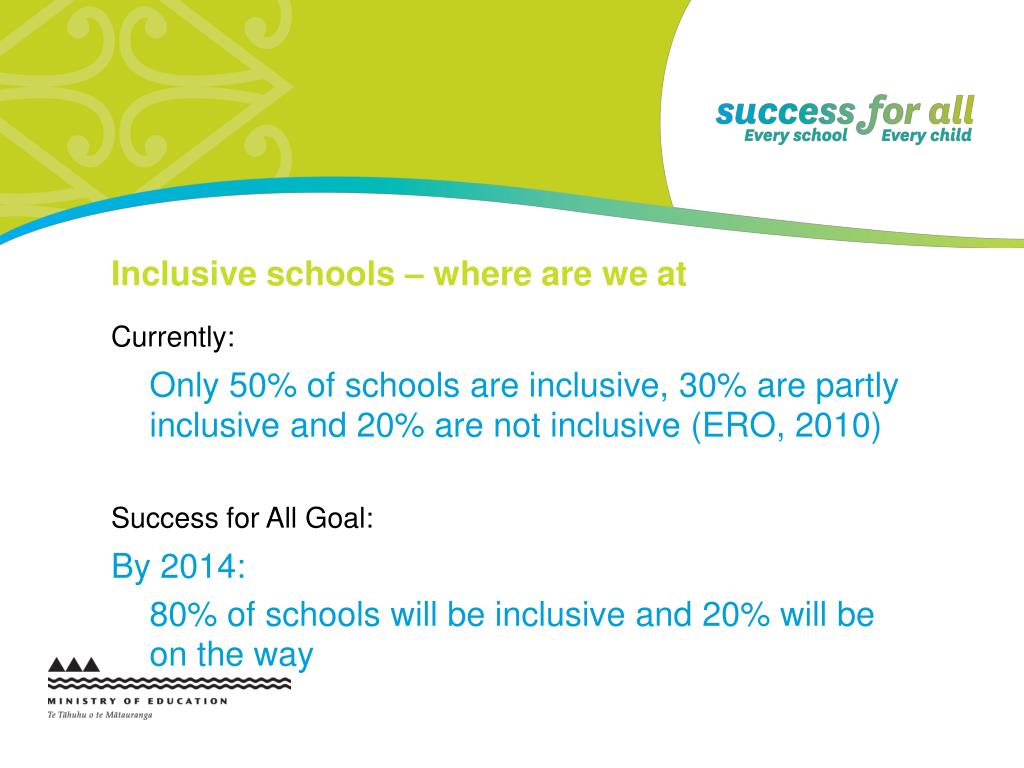 success for all
Every school Every child

Inclusive schools – where are we at

Currently:

Only 50% of schools are inclusive, 30% are partly inclusive and 20% are not inclusive (ERO, 2010)

Success for All Goal:

By 2014:

80% of schools will be inclusive and 20% will be on the way

MINISTRY OF EDUCATION
Te Tāhuhu o te Mātauranga